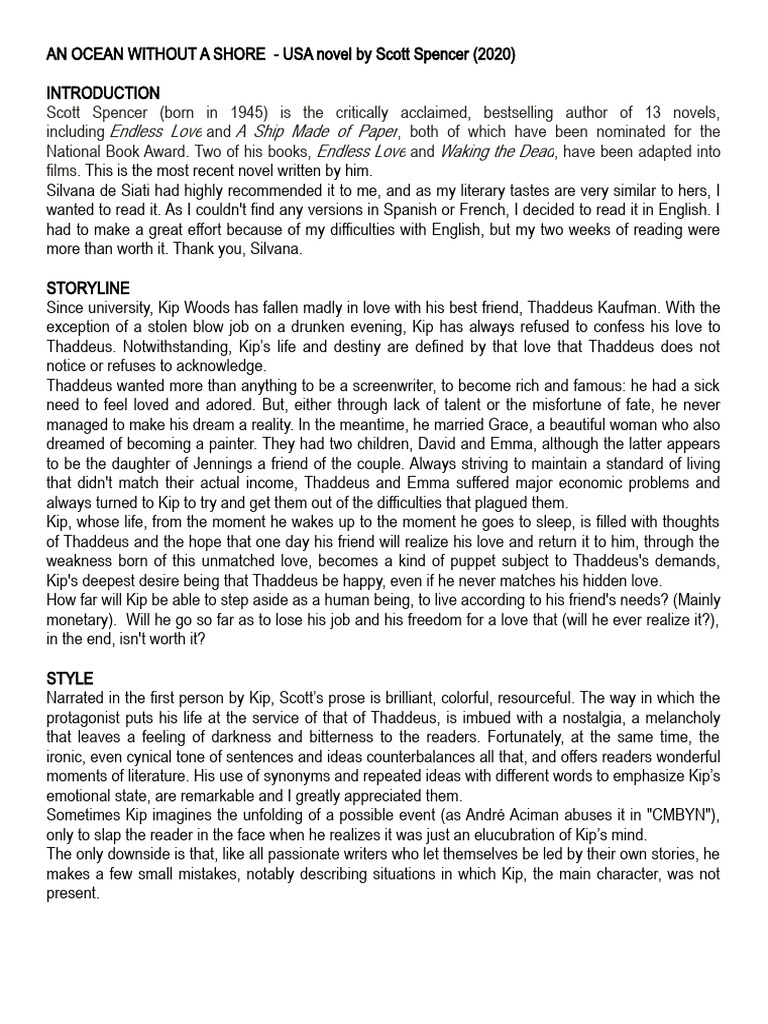 AN OCEAN WITHOUT A SHORE - USA novel by Scott Spencer (2020)

INTRODUCTION

Scott Spencer (born in 1945) is the critically acclaimed, bestselling author of 13 novels, including Endless Love and A Ship Made of Paper, both of which have been nominated for the National Book Award. Two of his books, Endless Love and Waking the Dead, have been adapted into films. This is the most recent novel written by him.

Silvana de Siati had highly recommended it to me, and as my literary tastes are very similar to hers, I wanted to read it. As I couldn't find any versions in Spanish or French, I decided to read it in English. I had to make a great effort because of my difficulties with English, but my two weeks of reading were more than worth it. Thank you, Silvana.

STORYLINE

Since university, Kip Woods has fallen madly in love with his best friend, Thaddeus Kaufman. With the exception of a stolen blow job on a drunken evening, Kip has always refused to confess his love to Thaddeus. Notwithstanding, Kip's life and destiny are defined by that love that Thaddeus does not notice or refuses to acknowledge.

Thaddeus wanted more than anything to be a screenwriter, to become rich and famous: he had a sick need to feel loved and adored. But, either through lack of talent or the misfortune of fate, he never managed to make his dream a reality. In the meantime, he married Grace, a beautiful woman who also dreamed of becoming a painter. They had two children, David and Emma, although the latter appears to be the daughter of Jennings a friend of the couple. Always striving to maintain a standard of living that didn't match their actual income, Thaddeus and Emma suffered major economic problems and always turned to Kip to try and get them out of the difficulties that plagued them.

Kip, whose life, from the moment he wakes up to the moment he goes to sleep, is filled with thoughts of Thaddeus and the hope that one day his friend will realize his love and return it to him, through the weakness born of this unmatched love, becomes a kind of puppet subject to Thaddeus's demands, Kip's deepest desire being that Thaddeus be happy, even if he never matches his hidden love.

How far will Kip be able to step aside as a human being, to live according to his friend's needs? (Mainly monetary). Will he go so far as to lose his job and his freedom for a love that (will he ever realize it?), in the end, isn't worth it?

STYLE

Narrated in the first person by Kip, Scott's prose is brilliant, colorful, resourceful. The way in which the protagonist puts his life at the service of that of Thaddeus, is imbued with a nostalgia, a melancholy that leaves a feeling of darkness and bitterness to the readers. Fortunately, at the same time, the ironic, even cynical tone of sentences and ideas counterbalances all that, and offers readers wonderful moments of literature. His use of synonyms and repeated ideas with different words to emphasize Kip's emotional state, are remarkable and I greatly appreciated them.

Sometimes Kip imagines the unfolding of a possible event (as André Aciman abuses it in "CMBYN"), only to slap the reader in the face when he realizes it was just an elucubration of Kip's mind.

The only downside is that, like all passionate writers who let themselves be led by their own stories, he makes a few small mistakes, notably describing situations in which Kip, the main character, was not present.